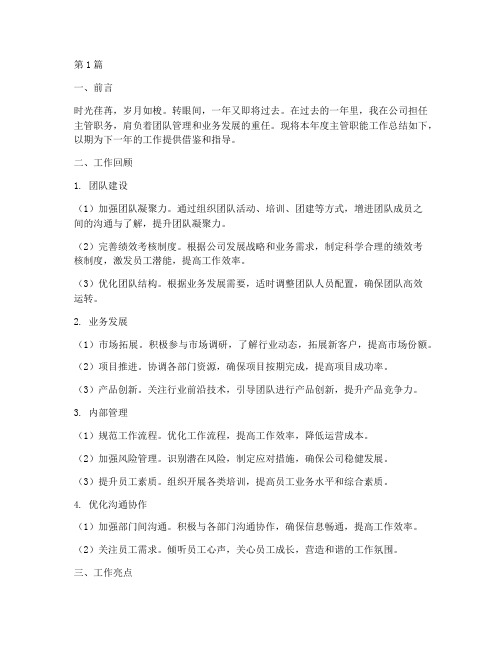 第1篇

一、前言

时光荏苒，岁月如梭。转眼间，一年又即将过去。在过去的一年里，我在公司担任主管职务，肩负着团队管理和业务发展的重任。现将本年度主管职能工作总结如下，以期为下一年的工作提供借鉴和指导。

二、工作回顾

1. 团队建设

（1）加强团队凝聚力。通过组织团队活动、培训、团建等方式，增进团队成员之间的沟通与了解，提升团队凝聚力。

（2）完善绩效考核制度。根据公司发展战略和业务需求，制定科学合理的绩效考核制度，激发员工潜能，提高工作效率。

（3）优化团队结构。根据业务发展需要，适时调整团队人员配置，确保团队高效运转。

2. 业务发展

（1）市场拓展。积极参与市场调研，了解行业动态，拓展新客户，提高市场份额。

（2）项目推进。协调各部门资源，确保项目按期完成，提高项目成功率。

（3）产品创新。关注行业前沿技术，引导团队进行产品创新，提升产品竞争力。

3. 内部管理

（1）规范工作流程。优化工作流程，提高工作效率，降低运营成本。

（2）加强风险管理。识别潜在风险，制定应对措施，确保公司稳健发展。

（3）提升员工素质。组织开展各类培训，提高员工业务水平和综合素质。

4. 优化沟通协作

（1）加强部门间沟通。积极与各部门沟通协作，确保信息畅通，提高工作效率。

（2）关注员工需求。倾听员工心声，关心员工成长，营造和谐的工作氛围。

三、工作亮点